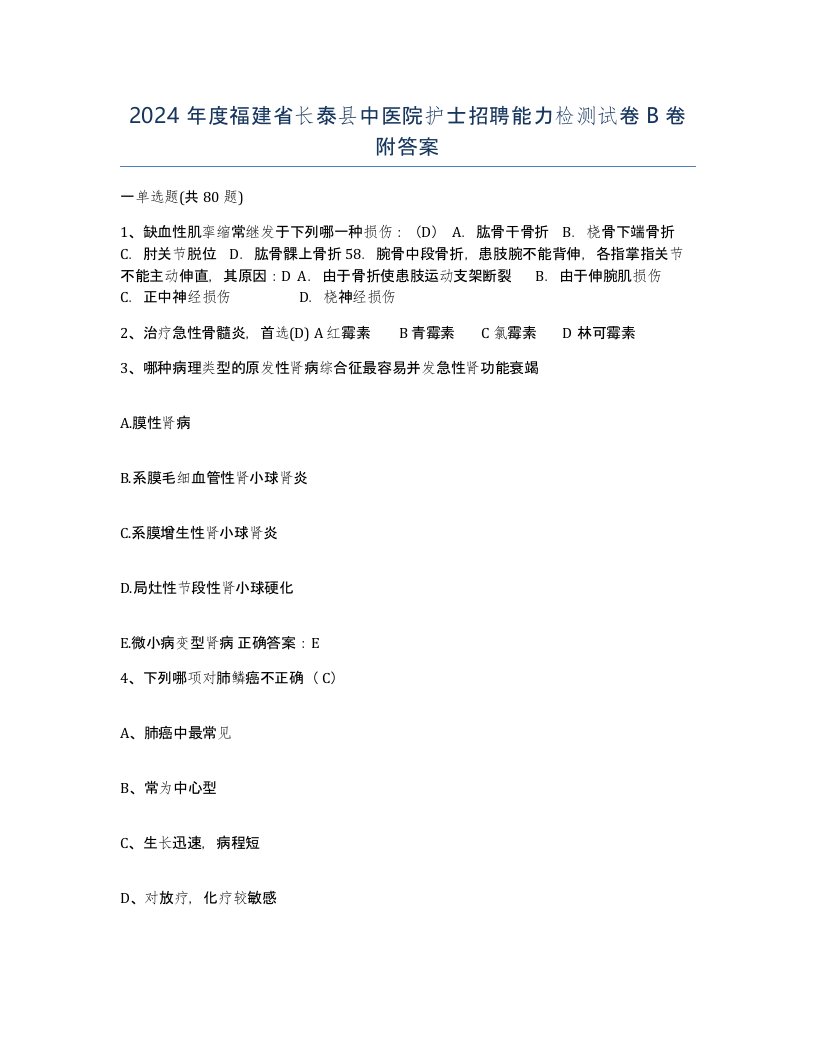 2024 年度福建省长泰县中医院护士招聘能力检测试卷 B 卷附答案

一单选题(共 80 题)

1、缺血性肌挛缩常继发于下列哪一种损伤：（D） A. 肱骨干骨折 B. 桡骨下端骨折 C. 肘关节脱位 D. 肱骨髁上骨折 58. 腕骨中段骨折，患肢腕不能背伸，各指掌指关节不能主动伸直，其原因：D A. 由于骨折使患肢运动支架断裂 B. 由于伸腕肌损伤 C. 正中神经损伤 D. 桡神经损伤

2、治疗急性骨髓炎，首选(D) A 红霉素 B 青霉素 C 氯霉素 D 林可霉素

3、哪种病理类型的原发性肾病综合征最容易并发急性肾功能衰竭

A.膜性肾病

B.系膜毛细血管性肾小球肾炎

C.系膜增生性肾小球肾炎

D.局灶性节段性肾小球硬化

E.微小病变型肾病 正确答案：E

4、下列哪项对肺鳞癌不正确（ C）

A、肺癌中最常见

B、常为中心型

C、生长迅速，病程短

D、对放疗，化疗较敏感